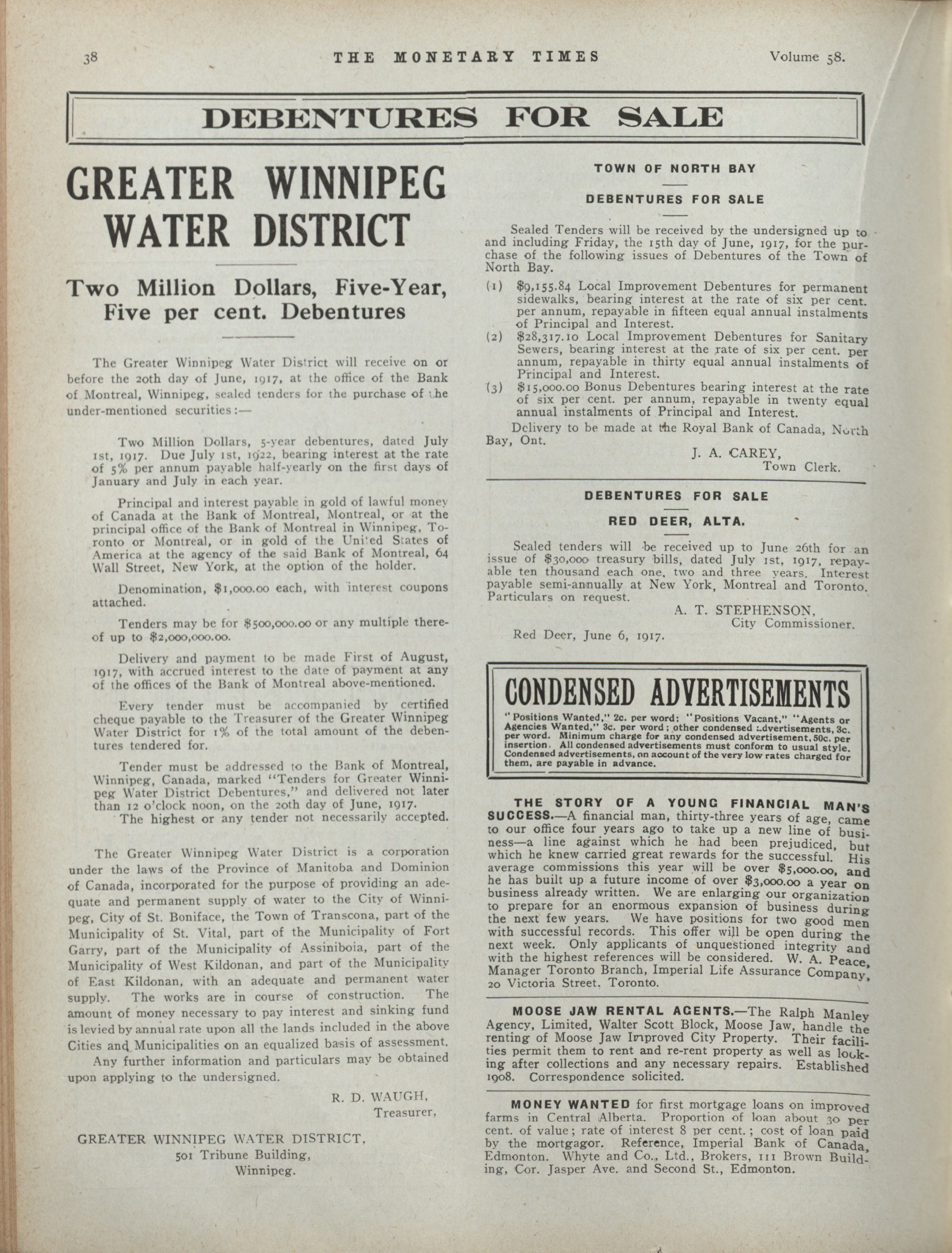 38 THE MONETARY TIMES Volume 58.

DEBENTURES FOR SALE

GREATER WINNIPEG WATER DISTRICT

Two Million Dollars, Five-Year, Five per cent. Debentures

The Greater Winnipeg Water District will receive on or before the 20th day of June, 1917, at the office of the Bank of Montreal, Winnipeg, sealed tenders for the purchase of the under-mentioned securities:—

Two Million Dollars, 5-year debentures, dated July 1st, 1917. Due July 1st, 1922, bearing interest at the rate of 5% per annum payable half-yearly on the first days of January and July in each year.

Principal and interest payable in gold of lawful money of Canada at the Bank of Montreal, Montreal, or at the principal office of the Bank of Montreal in Winnipeg, Toronto or Montreal, or in gold of the United States of America at the agency of the said Bank of Montreal, 64 Wall Street, New York, at the option of the holder.

Denomination, $1,000.00 each, with interest coupons attached.

Tenders may be for $500,000.00 or any multiple thereof up to $2,000,000.00.

Delivery and payment to be made First of August, 1917, with accrued interest to the date of payment at any of the offices of the Bank of Montreal above-mentioned.

Every tender must be accompanied by certified cheque payable to the Treasurer of the Greater Winnipeg Water District for 1% of the total amount of the debentures tendered for.

Tender must be addressed to the Bank of Montreal, Winnipeg, Canada, marked "Tenders for Greater Winnipeg Water District Debentures," and delivered not later than 12 o'clock noon, on the 20th day of June, 1917.
The highest or any tender not necessarily accepted.

The Greater Winnipeg Water District is a corporation under the laws of the Province of Manitoba and Dominion of Canada, incorporated for the purpose of providing an adequate and permanent supply of water to the City of Winnipeg, City of St. Boniface, the Town of Transcona, part of the Municipality of St. Vital, part of the Municipality of Fort Garry, part of the Municipality of Assiniboia, part of the Municipality of West Kildonan, and part of the Municipality of East Kildonan, with an adequate and permanent water supply. The works are in course of construction. The amount of money necessary to pay interest and sinking fund is levied by annual rate upon all the lands included in the above Cities and Municipalities on an equalized basis of assessment.
Any further information and particulars may be obtained upon applying to the undersigned.

R. D. WAUGH,
Treasurer,

GREATER WINNIPEG WATER DISTRICT,
501 Tribune Building,
Winnipeg.

TOWN OF NORTH BAY

DEBENTURES FOR SALE

Sealed Tenders will be received by the undersigned up to and including Friday, the 15th day of June, 1917, for the purchase of the following issues of Debentures of the Town of North Bay.
(1) $9,155.84 Local Improvement Debentures for permanent sidewalks, bearing interest at the rate of six per cent. per annum, repayable in fifteen equal annual instalments of Principal and Interest.
(2) $28,317.10 Local Improvement Debentures for Sanitary Sewers, bearing interest at the rate of six per cent. per annum, repayable in thirty equal annual instalments of Principal and Interest.
(3) $15,000.00 Bonus Debentures bearing interest at the rate of six per cent. per annum, repayable in twenty equal annual instalments of Principal and Interest.
Delivery to be made at the Royal Bank of Canada, North Bay, Ont.
J. A. CAREY,
Town Clerk.

DEBENTURES FOR SALE

RED DEER, ALTA.

Sealed tenders will be received up to June 26th for an issue of $30,000 treasury bills, dated July 1st, 1917, repayable ten thousand each one, two and three years. Interest payable semi-annually at New York, Montreal and Toronto. Particulars on request.
A. T. STEPHENSON,
City Commissioner.
Red Deer, June 6, 1917.

CONDENSED ADVERTISEMENTS
"Positions Wanted," 2c. per word; "Positions Vacant," "Agents or Agencies Wanted," 3c. per word; other condensed advertisements, 3c. per word. Minimum charge for any condensed advertisement, 50c. per insertion. All condensed advertisements must conform to usual style. Condensed advertisements, on account of the very low rates charged for them, are payable in advance.

THE STORY OF A YOUNG FINANCIAL MAN'S SUCCESS.—A financial man, thirty-three years of age, came to our office four years ago to take up a new line of business—a line against which he had been prejudiced, but which he knew carried great rewards for the successful. His average commissions this year will be over $5,000.00, and he has built up a future income of over $3,000.00 a year on business already written. We are enlarging our organization to prepare for an enormous expansion of business during the next few years. We have positions for two good men with successful records. This offer will be open during the next week. Only applicants of unquestioned integrity and with the highest references will be considered. W. A. Peace, Manager Toronto Branch, Imperial Life Assurance Company, 20 Victoria Street, Toronto.

MOOSE JAW RENTAL AGENTS.—The Ralph Manley Agency, Limited, Walter Scott Block, Moose Jaw, handle the renting of Moose Jaw Improved City Property. Their facilities permit them to rent and re-rent property as well as looking after collections and any necessary repairs. Established 1908. Correspondence solicited.

MONEY WANTED for first mortgage loans on improved farms in Central Alberta. Proportion of loan about 30 per cent. of value; rate of interest 8 per cent.; cost of loan paid by the mortgagor. Reference, Imperial Bank of Canada, Edmonton. Whyte and Co., Ltd., Brokers, 111 Brown Building, Cor. Jasper Ave. and Second St., Edmonton.